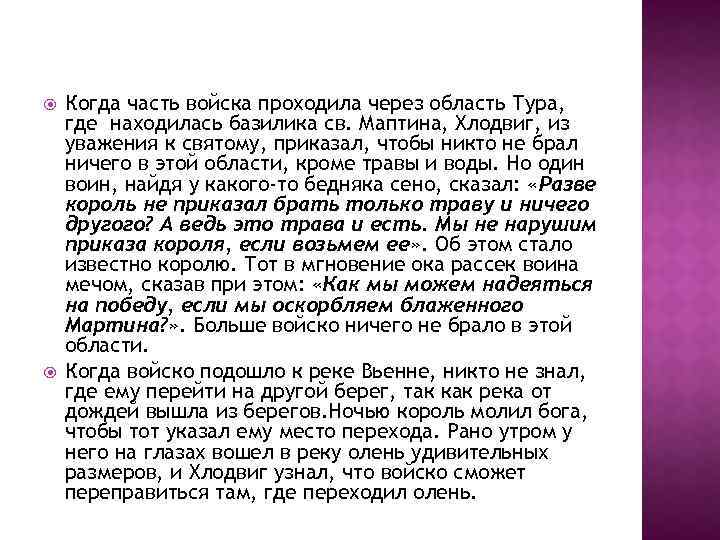 Когда часть войска проходила через область Тура, где находилась базилика св. Маптина, Хлодвиг, из уважения к святому, приказал, чтобы никто не брал ничего в этой области, кроме травы и воды. Но один воин, найдя у какого-то бедняка сено, сказал: «Разве король не приказал брать только траву и ничего другого? А ведь это трава и есть. Мы не нарушим приказа короля, если возьмем ее». Об этом стало известно королю. Тот в мгновение ока рассек воина мечом, сказав при этом: «Как мы можем надеяться на победу, если мы оскорбляем блаженного Мартина?». Больше войско ничего не брало в этой области.

Когда войско подошло к реке Вьенне, никто не знал, где ему перейти на другой берег, так как река от дождей вышла из берегов.Ночью король молил бога, чтобы тот указал ему место перехода. Рано утром у него на глазах вошел в реку олень удивительных размеров, и Хлодвиг узнал, что войско сможет переправиться там, где переходил олень.